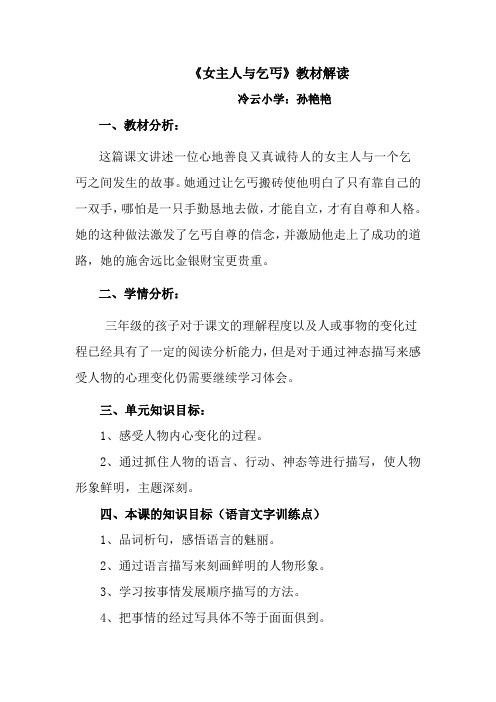 《女主人与乞丐》教材解读

冷云小学：孙艳艳

一、教材分析：

这篇课文讲述一位心地善良又真诚待人的女主人与一个乞丐之间发生的故事。她通过让乞丐搬砖使他明白了只有靠自己的一双手，哪怕是一只手勤恳地去做，才能自立，才有自尊和人格。她的这种做法激发了乞丐自尊的信念，并激励他走上了成功的道路，她的施舍远比金银财宝更贵重。

二、学情分析：

三年级的孩子对于课文的理解程度以及人或事物的变化过程已经具有了一定的阅读分析能力，但是对于通过神态描写来感受人物的心理变化仍需要继续学习体会。

三、单元知识目标：

1、感受人物内心变化的过程。

2、通过抓住人物的语言、行动、神态等进行描写，使人物形象鲜明，主题深刻。

四、本课的知识目标（语言文字训练点）

1、品词析句，感悟语言的魅丽。

2、通过语言描写来刻画鲜明的人物形象。

3、学习按事情发展顺序描写的方法。

4、把事情的经过写具体不等于面面俱到。